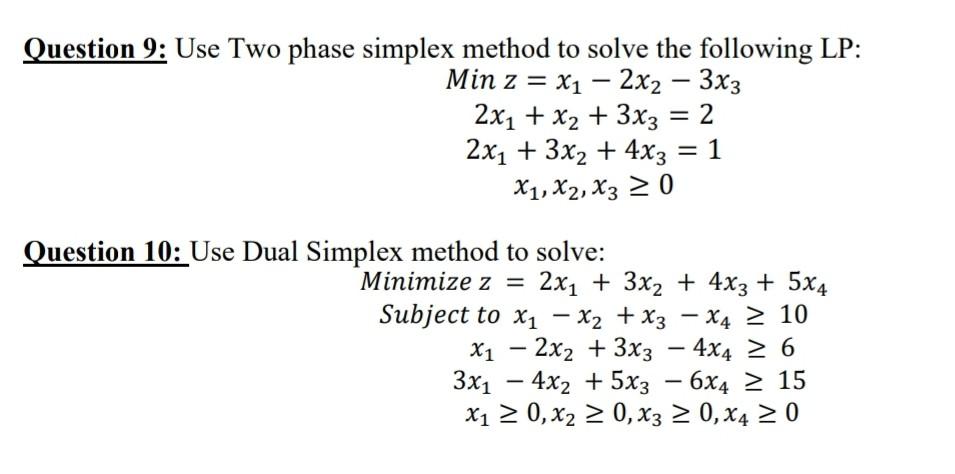 Question 9: Use Two phase simplex method to solve the following LP:

$Min\ z = x_1 - 2x_2 - 3x_3$
$2x_1 + x_2 + 3x_3 = 2$
$2x_1 + 3x_2 + 4x_3 = 1$
$x_1, x_2, x_3 \geq 0$

Question 10: Use Dual Simplex method to solve:

$Minimize\ z = 2x_1 + 3x_2 + 4x_3 + 5x_4$
$Subject\ to\ x_1 - x_2 + x_3 - x_4 \geq 10$
$x_1 - 2x_2 + 3x_3 - 4x_4 \geq 6$
$3x_1 - 4x_2 + 5x_3 - 6x_4 \geq 15$
$x_1 \geq 0, x_2 \geq 0, x_3 \geq 0, x_4 \geq 0$